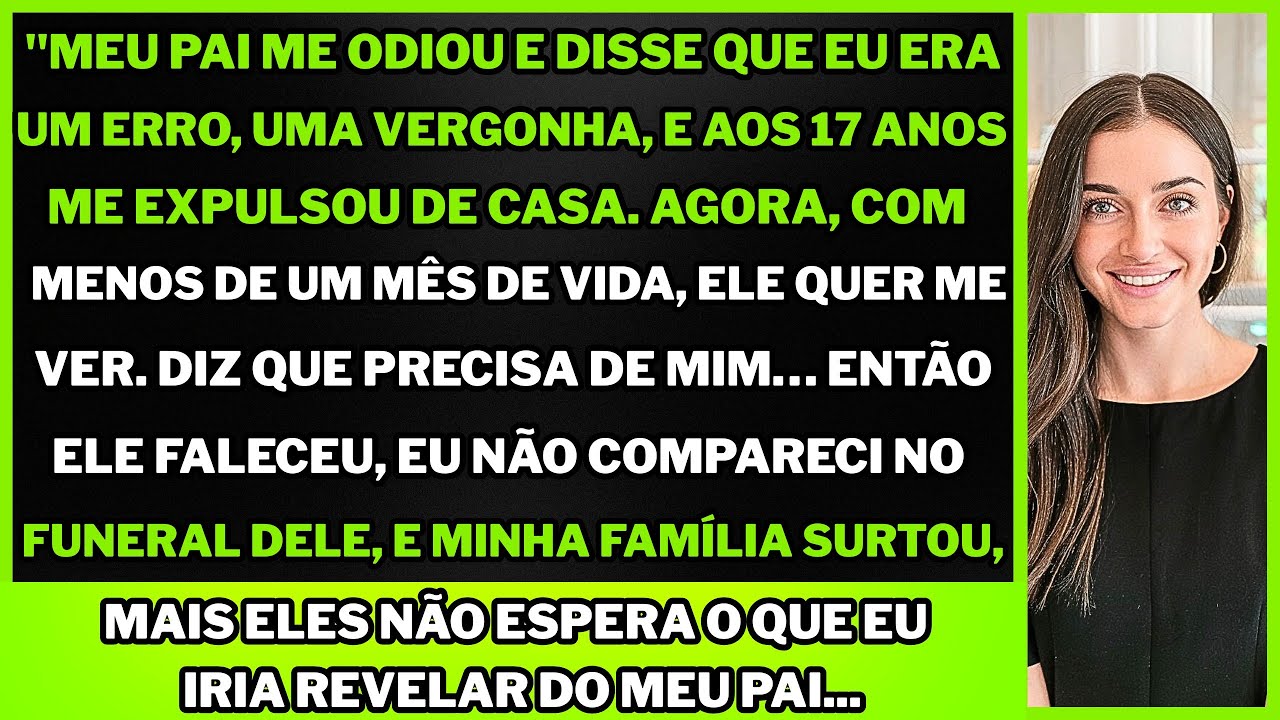 "MEU PAI ME ODIOU E DISSE QUE EU ERA UM ERRO, UMA VERGONHA, E AOS 17 ANOS ME EXPULSOU DE CASA. AGORA, COM MENOS DE UM MÊS DE VIDA, ELE QUER ME VER. DIZ QUE PRECISA DE MIM... ENTÃO ELE FALECEU, EU NÃO COMPARECI NO FUNERAL DELE, E MINHA FAMÍLIA SURTOU,

MAIS ELES NÃO ESPERA O QUE EU IRIA REVELAR DO MEU PAI...